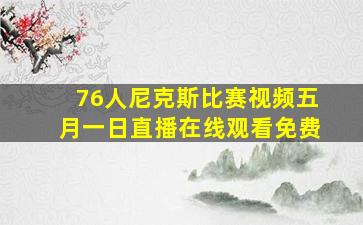 76人尼克斯比赛视频五月一日直播在线观看免费